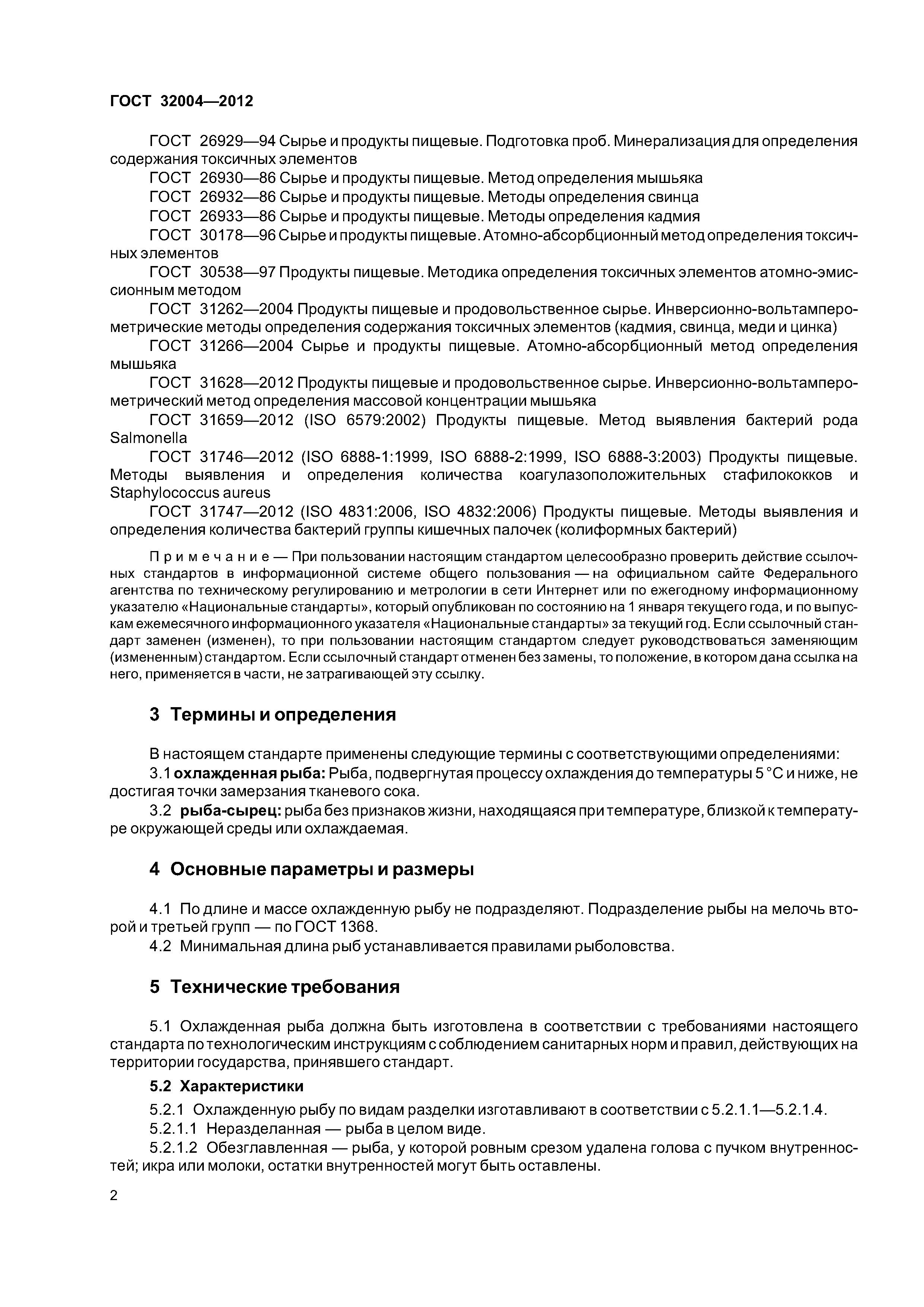 ГОСТ 32004—2012

ГОСТ 26929—94 Сырье и продукты пищевые. Подготовка проб. Минерализация для определения содержания токсичных элементов

ГОСТ 26930—86 Сырье и продукты пищевые. Метод определения мышьяка

ГОСТ 26932—86 Сырье и продукты пищевые. Методы определения свинца

ГОСТ 26933—86 Сырье и продукты пищевые. Методы определения кадмия

ГОСТ 30178—96 Сырье и продукты пищевые. Атомно-абсорбционный метод определения токсичных элементов

ГОСТ 30538—97 Продукты пищевые. Методика определения токсичных элементов атомно-эмиссионным методом

ГОСТ 31262—2004 Продукты пищевые и продовольственное сырье. Инверсионно-вольтамперометрические методы определения содержания токсичных элементов (кадмия, свинца, меди и цинка)

ГОСТ 31266—2004 Сырье и продукты пищевые. Атомно-абсорбционный метод определения мышьяка

ГОСТ 31628—2012 Продукты пищевые и продовольственное сырье. Инверсионно-вольтамперометрический метод определения массовой концентрации мышьяка

ГОСТ 31659—2012 (ISO 6579:2002) Продукты пищевые. Метод выявления бактерий рода Salmonella

ГОСТ 31746—2012 (ISO 6888-1:1999, ISO 6888-2:1999, ISO 6888-3:2003) Продукты пищевые. Методы выявления и определения количества коагулазоположительных стафилококков и Staphylococcus aureus

ГОСТ 31747—2012 (ISO 4831:2006, ISO 4832:2006) Продукты пищевые. Методы выявления и определения количества бактерий группы кишечных палочек (колиформных бактерий)

Примечание — При пользовании настоящим стандартом целесообразно проверить действие ссылочных стандартов в информационной системе общего пользования — на официальном сайте Федерального агентства по техническому регулированию и метрологии в сети Интернет или по ежегодному информационному указателю «Национальные стандарты», который опубликован по состоянию на 1 января текущего года, и по выпускам ежемесячного информационного указателя «Национальные стандарты» за текущий год. Если ссылочный стандарт заменен (изменен), то при пользовании настоящим стандартом следует руководствоваться заменяющим (измененным) стандартом. Если ссылочный стандарт отменен без замены, то положение, в котором дана ссылка на него, применяется в части, не затрагивающей эту ссылку.

3 Термины и определения

В настоящем стандарте применены следующие термины с соответствующими определениями:

3.1 охлажденная рыба: Рыба, подвергнутая процессу охлаждения до температуры 5 °С и ниже, не достигая точки замерзания тканевого сока.

3.2 рыба-сырец: рыба без признаков жизни, находящаяся при температуре, близкой к температуре окружающей среды или охлаждаемая.

4 Основные параметры и размеры

4.1 По длине и массе охлажденную рыбу не подразделяют. Подразделение рыбы на мелочь второй и третьей групп — по ГОСТ 1368.

4.2 Минимальная длина рыб устанавливается правилами рыболовства.

5 Технические требования

5.1 Охлажденная рыба должна быть изготовлена в соответствии с требованиями настоящего стандарта по технологическим инструкциям с соблюдением санитарных норм и правил, действующих на территории государства, принявшего стандарт.

5.2 Характеристики

5.2.1 Охлажденную рыбу по видам разделки изготавливают в соответствии с 5.2.1.1—5.2.1.4.

5.2.1.1 Неразделанная — рыба в целом виде.

5.2.1.2 Обезглавленная — рыба, у которой ровным срезом удалена голова с пучком внутренностей; икра или молоки, остатки внутренностей могут быть оставлены.

2